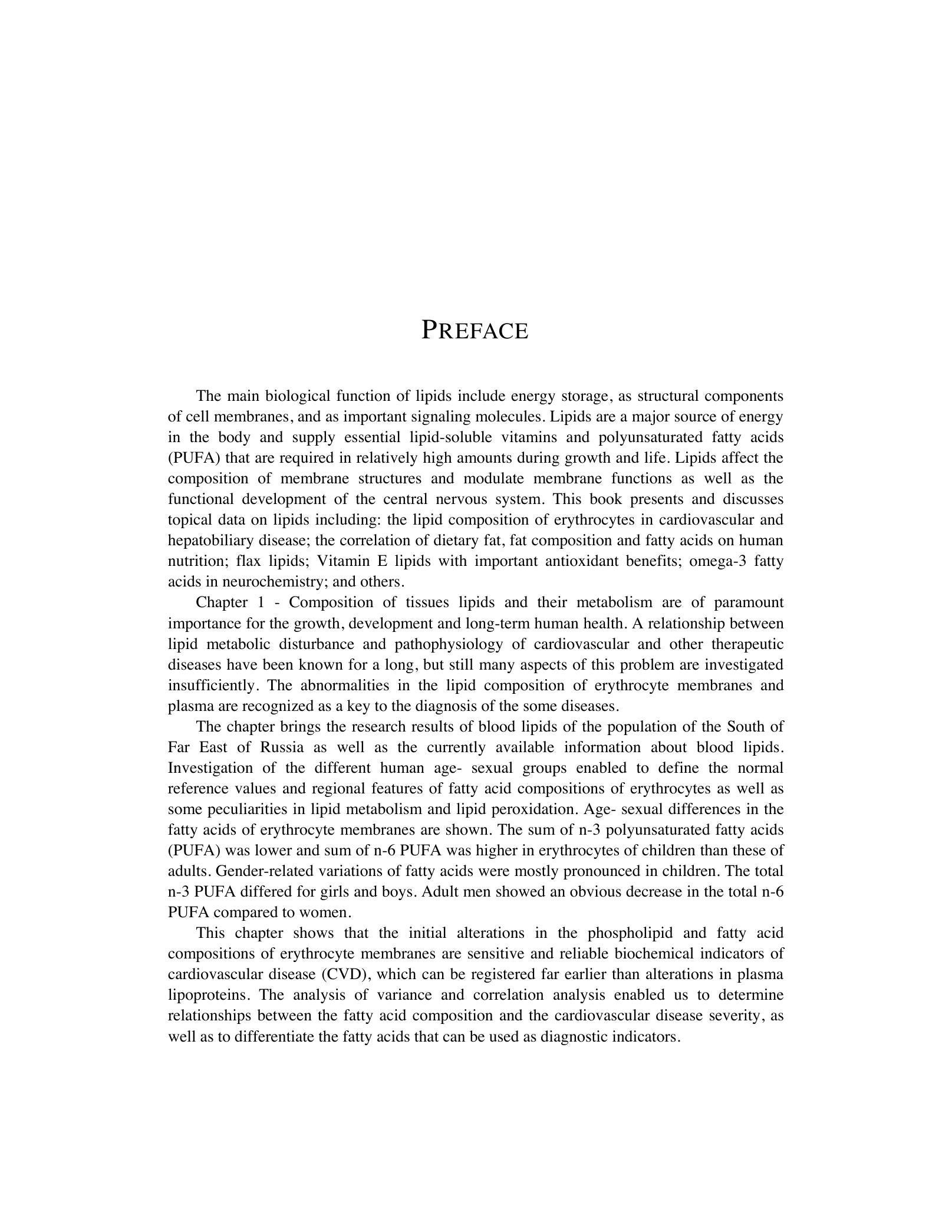 PREFACE

The main biological function of lipids include energy storage, as structural components of cell membranes, and as important signaling molecules. Lipids are a major source of energy in the body and supply essential lipid-soluble vitamins and polyunsaturated fatty acids (PUFA) that are required in relatively high amounts during growth and life. Lipids affect the composition of membrane structures and modulate membrane functions as well as the functional development of the central nervous system. This book presents and discusses topical data on lipids including: the lipid composition of erythrocytes in cardiovascular and hepatobiliary disease; the correlation of dietary fat, fat composition and fatty acids on human nutrition; flax lipids; Vitamin E lipids with important antioxidant benefits; omega-3 fatty acids in neurochemistry; and others.

Chapter 1 - Composition of tissues lipids and their metabolism are of paramount importance for the growth, development and long-term human health. A relationship between lipid metabolic disturbance and pathophysiology of cardiovascular and other therapeutic diseases have been known for a long, but still many aspects of this problem are investigated insufficiently. The abnormalities in the lipid composition of erythrocyte membranes and plasma are recognized as a key to the diagnosis of the some diseases.

The chapter brings the research results of blood lipids of the population of the South of Far East of Russia as well as the currently available information about blood lipids. Investigation of the different human age- sexual groups enabled to define the normal reference values and regional features of fatty acid compositions of erythrocytes as well as some peculiarities in lipid metabolism and lipid peroxidation. Age- sexual differences in the fatty acids of erythrocyte membranes are shown. The sum of n-3 polyunsaturated fatty acids (PUFA) was lower and sum of n-6 PUFA was higher in erythrocytes of children than these of adults. Gender-related variations of fatty acids were mostly pronounced in children. The total n-3 PUFA differed for girls and boys. Adult men showed an obvious decrease in the total n-6 PUFA compared to women.

This chapter shows that the initial alterations in the phospholipid and fatty acid compositions of erythrocyte membranes are sensitive and reliable biochemical indicators of cardiovascular disease (CVD), which can be registered far earlier than alterations in plasma lipoproteins. The analysis of variance and correlation analysis enabled us to determine relationships between the fatty acid composition and the cardiovascular disease severity, as well as to differentiate the fatty acids that can be used as diagnostic indicators.